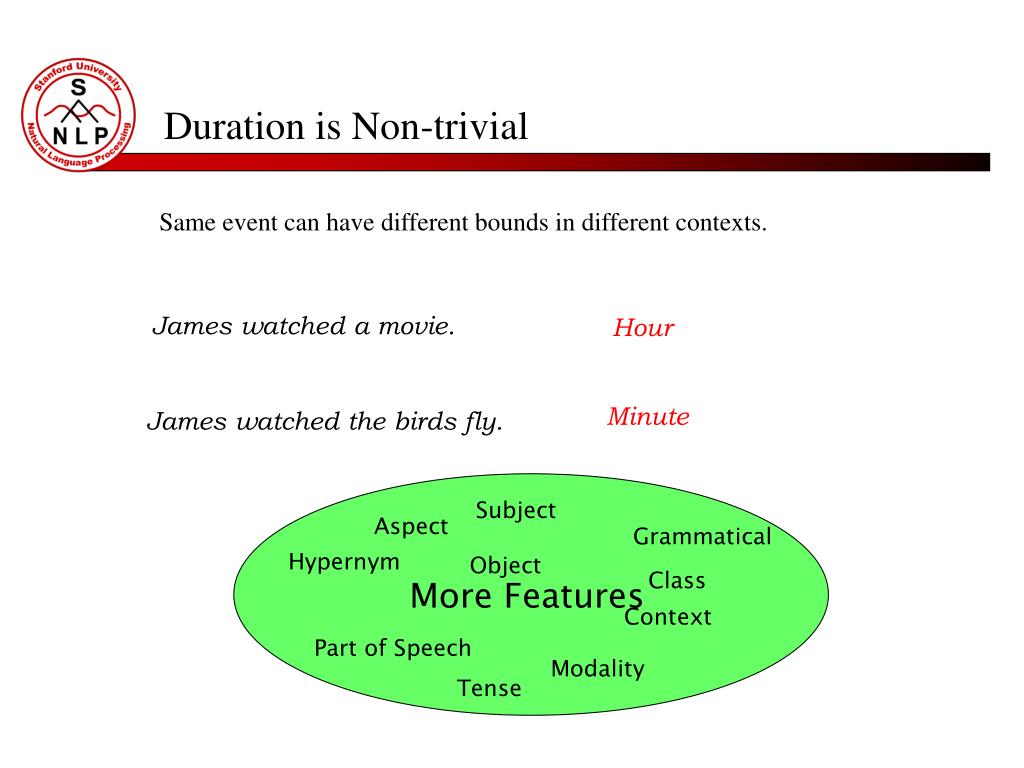 Stanford University
S
N L P
Natural Language Processing

Duration is Non-trivial

Same event can have different bounds in different contexts.

James watched a movie.

Hour

James watched the birds fly.

Minute

Subject
Aspect
Grammatical
Hypernym
Object
Class
More Features
Context
Part of Speech
Modality
Tense